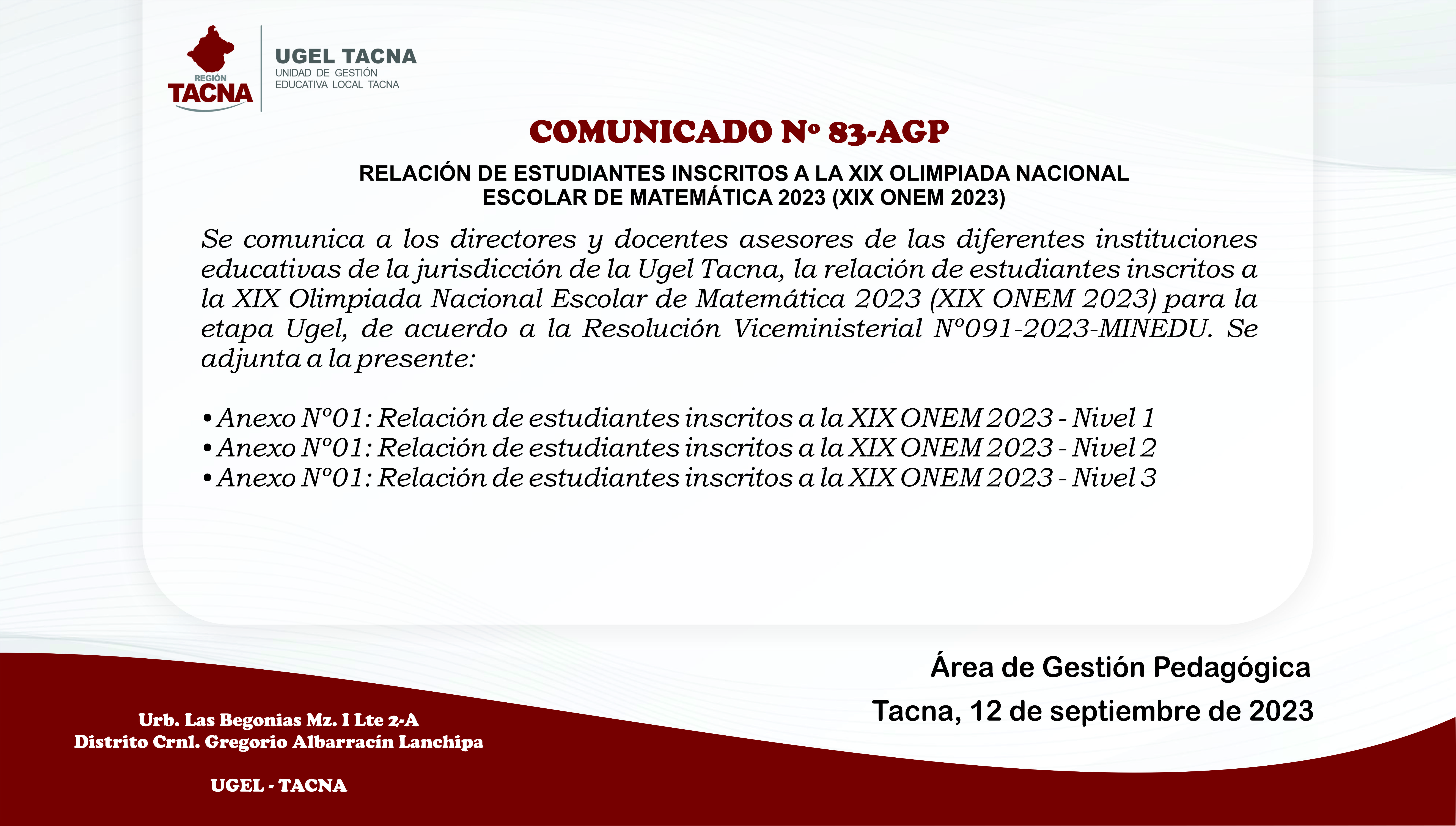 REGIÓN
TACNA

UGEL TACNA
UNIDAD DE GESTIÓN
EDUCATIVA LOCAL TACNA

COMUNICADO Nº 83-AGP

RELACIÓN DE ESTUDIANTES INSCRITOS A LA XIX OLIMPIADA NACIONAL ESCOLAR DE MATEMÁTICA 2023 (XIX ONEM 2023)

Se comunica a los directores y docentes asesores de las diferentes instituciones educativas de la jurisdicción de la Ugel Tacna, la relación de estudiantes inscritos a la XIX Olimpiada Nacional Escolar de Matemática 2023 (XIX ONEM 2023) para la etapa Ugel, de acuerdo a la Resolución Viceministerial Nº091-2023-MINEDU. Se adjunta a la presente:

• Anexo Nº01: Relación de estudiantes inscritos a la XIX ONEM 2023 - Nivel 1
• Anexo Nº01: Relación de estudiantes inscritos a la XIX ONEM 2023 - Nivel 2
• Anexo Nº01: Relación de estudiantes inscritos a la XIX ONEM 2023 - Nivel 3

Área de Gestión Pedagógica

Tacna, 12 de septiembre de 2023

Urb. Las Begonias Mz. I Lte 2-A
Distrito Crnl. Gregorio Albarracín Lanchipa

UGEL - TACNA